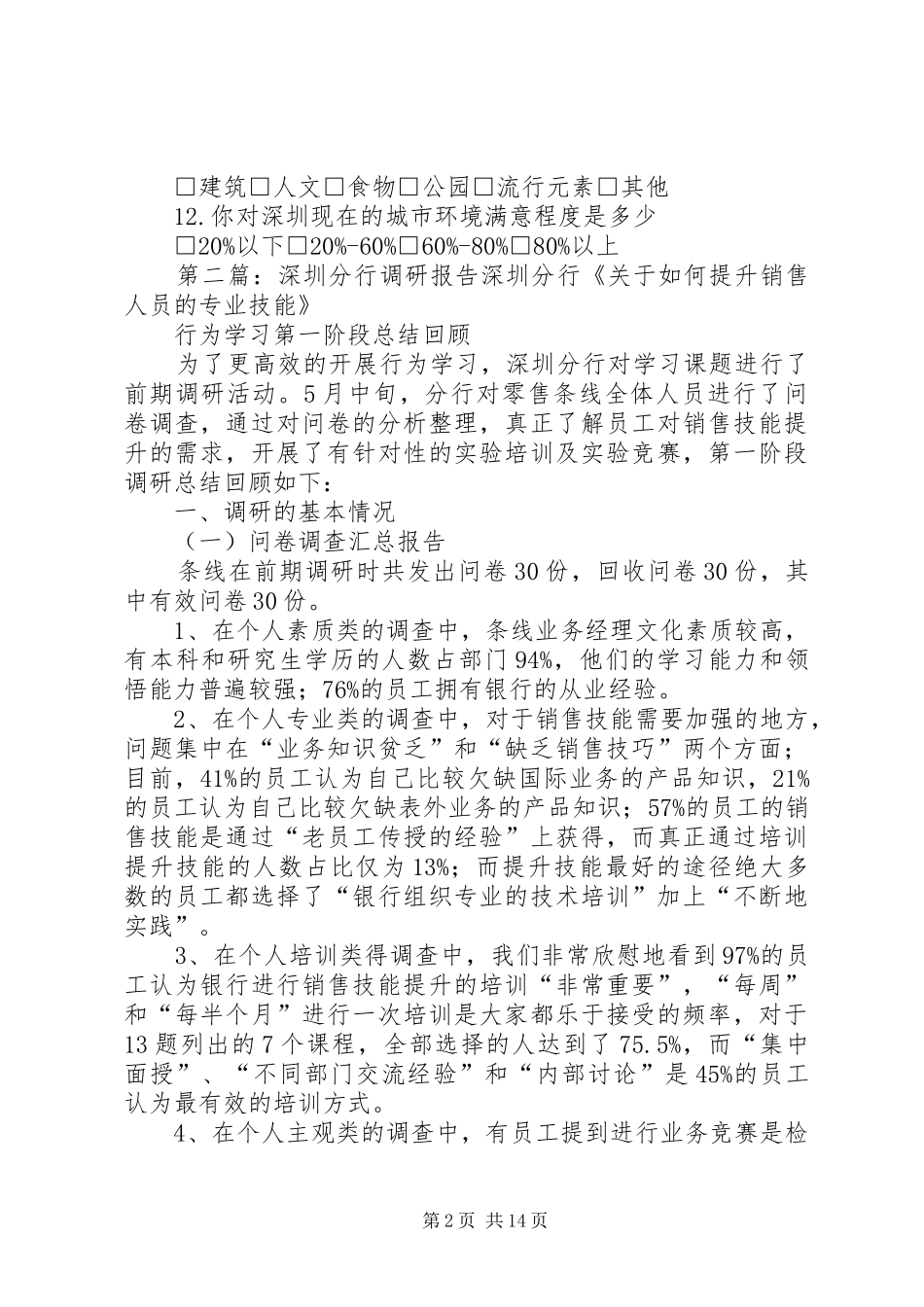 □建筑□人文□食物□公园□流行元素□其他

12.你对深圳现在的城市环境满意程度是多少

□20%以下□20%-60%□60%-80%□80%以上

第二篇：深圳分行调研报告深圳分行《关于如何提升销售人员的专业技能》

行为学习第一阶段总结回顾

为了更高效的开展行为学习，深圳分行对学习课题进行了前期调研活动。5月中旬，分行对零售条线全体人员进行了问卷调查，通过对问卷的分析整理，真正了解员工对销售技能提升的需求，开展了有针对性的实验培训及实验竞赛，第一阶段调研总结回顾如下：

一、调研的基本情况

（一）问卷调查汇总报告

条线在前期调研时共发出问卷30份，回收问卷30份，其中有效问卷30份。

1、在个人素质类的调查中，条线业务经理文化素质较高，有本科和研究生学历的人数占部门94%，他们的学习能力和领悟能力普遍较强；76%的员工拥有银行的从业经验。

2、在个人专业类的调查中，对于销售技能需要加强的地方，问题集中在“业务知识贫乏”和“缺乏销售技巧”两个方面；目前，41%的员工认为自己比较欠缺国际业务的产品知识，21%的员工认为自己比较欠缺表外业务的产品知识；57%的员工的销售技能是通过“老员工传授的经验”上获得，而真正通过培训提升技能的人数占比仅为13%；而提升技能最好的途径绝大多数的员工都选择了“银行组织专业的技术培训”加上“不断地实践”。

3、在个人培训类得调查中，我们非常欣慰地看到97%的员工认为银行进行销售技能提升的培训“非常重要”，“每周”和“每半个月”进行一次培训是大家都乐于接受的频率，对于13题列出的7个课程，全部选择的人达到了75.5%，而“集中面授”、“不同部门交流经验”和“内部讨论”是45%的员工认为最有效的培训方式。

4、在个人主观类的调查中，有员工提到进行业务竞赛是检

第2页 共14页